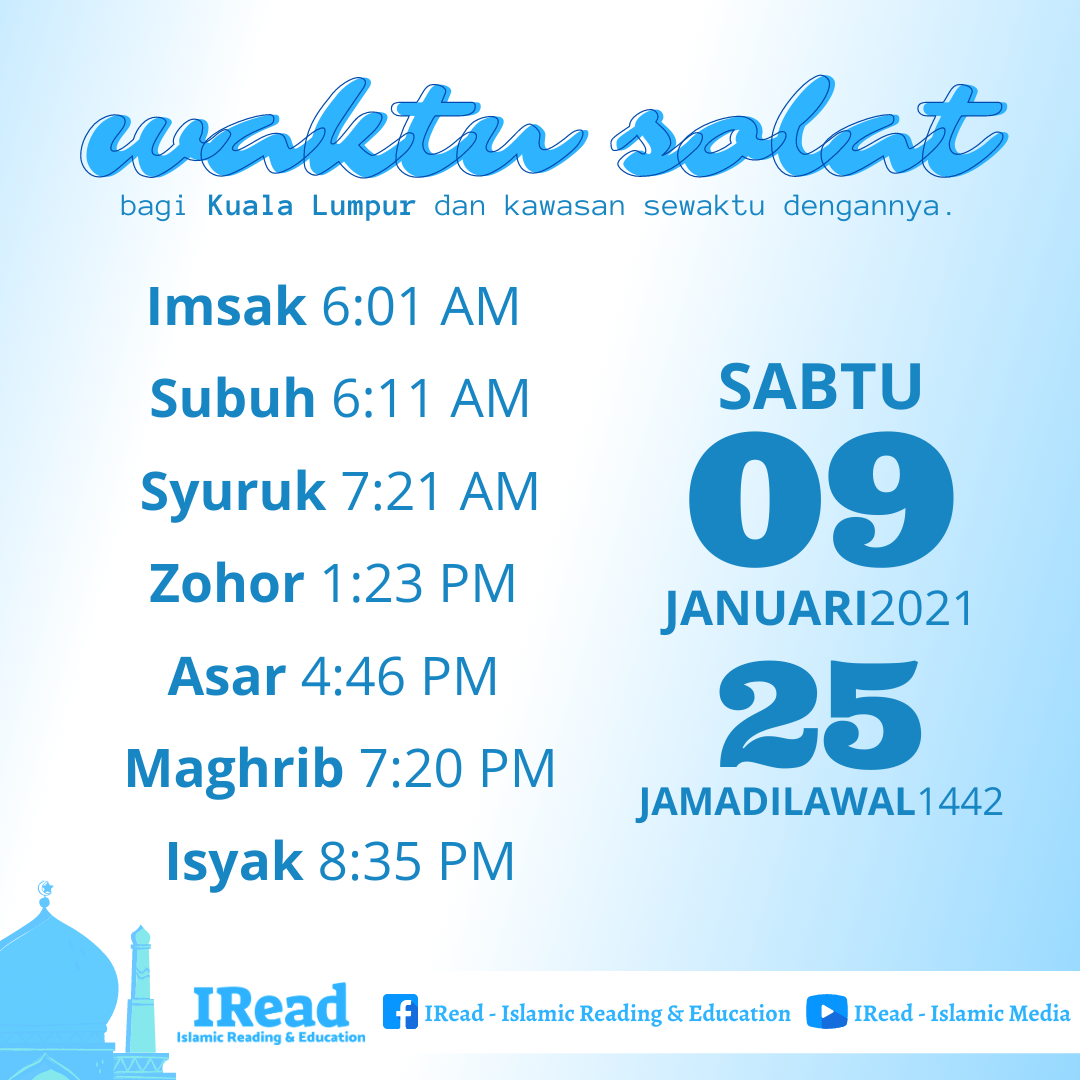 waktu solat

bagi Kuala Lumpur dan kawasan sewaktu dengannya.

Imsak 6:01 AM

Subuh 6:11 AM

Syuruk 7:21 AM

Zohor 1:23 PM

Asar 4:46 PM

Maghrib 7:20 PM

Isyak 8:35 PM

SABTU

09

JANUARI2021

25

JAMADILAWAL1442

IRead
Islamic Reading & Education

IRead - Islamic Reading & Education

IRead - Islamic Media